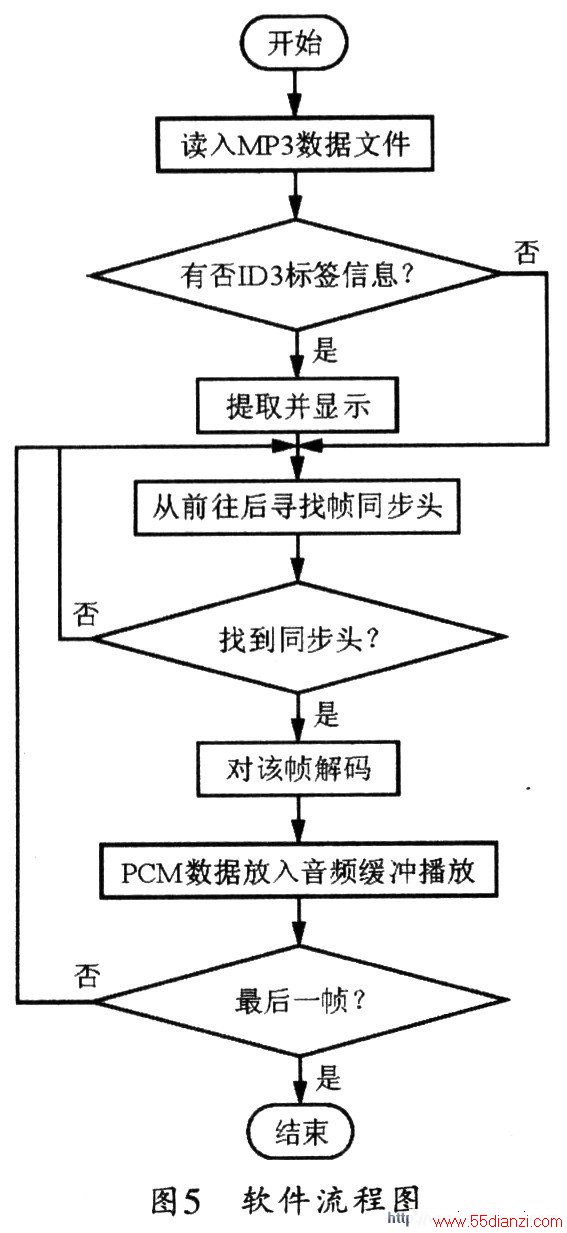 开始

读入MP3数据文件

有否ID3标签信息？

否

是

提取并显示

从前往后寻找帧同步头

否

找到同步头？

是

对该帧解码

PCM数据放入音频缓冲播放

否

最后一帧？

是

结束

图5 软件流程图

http://www.55dianzi.com